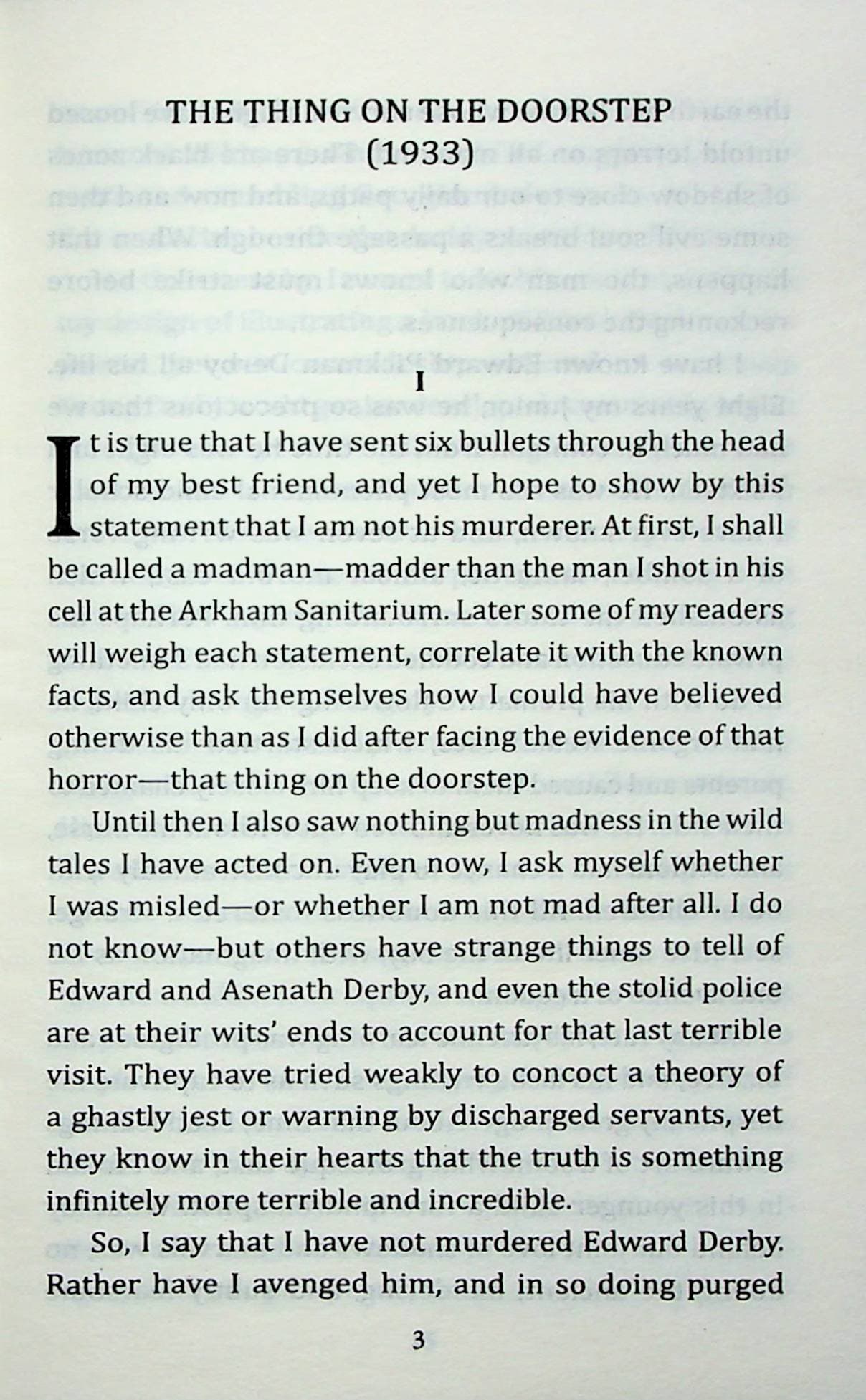 THE THING ON THE DOORSTEP
(1933)

I

It is true that I have sent six bullets through the head of my best friend, and yet I hope to show by this statement that I am not his murderer. At first, I shall be called a madman—madder than the man I shot in his cell at the Arkham Sanitarium. Later some of my readers will weigh each statement, correlate it with the known facts, and ask themselves how I could have believed otherwise than as I did after facing the evidence of that horror—that thing on the doorstep.

Until then I also saw nothing but madness in the wild tales I have acted on. Even now, I ask myself whether I was misled—or whether I am not mad after all. I do not know—but others have strange things to tell of Edward and Asenath Derby, and even the stolid police are at their wits' ends to account for that last terrible visit. They have tried weakly to concoct a theory of a ghastly jest or warning by discharged servants, yet they know in their hearts that the truth is something infinitely more terrible and incredible.

So, I say that I have not murdered Edward Derby. Rather have I avenged him, and in so doing purged

3